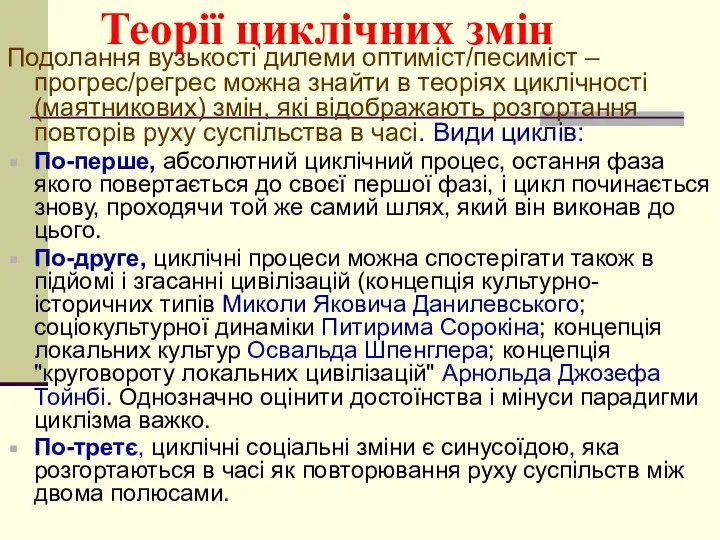 Теорії циклічних змін

Подолання вузькості дилеми оптиміст/песиміст – прогрес/регрес можна знайти в теоріях циклічності (маятникових) змін, які відображають розгортання повторів руху суспільства в часі. Види циклів:

По-перше, абсолютний циклічний процес, остання фаза якого повертається до своєї першої фазі, і цикл починається знову, проходячи той же самий шлях, який він виконав до цього.

По-друге, циклічні процеси можна спостерігати також в підйомі і згасанні цивілізацій (концепція культурно-історичних типів Миколи Яковича Данилевського; соціокультурної динаміки Питирима Сорокіна; концепція локальних культур Освальда Шпенглера; концепція "круговороту локальних цивілізацій" Арнольда Джозефа Тойнбі. Однозначно оцінити достоїнства і мінуси парадигми циклізма важко.

По-третє, циклічні соціальні зміни є синусоїдою, яка розгортаються в часі як повторювання руху суспільств між двома полюсами.